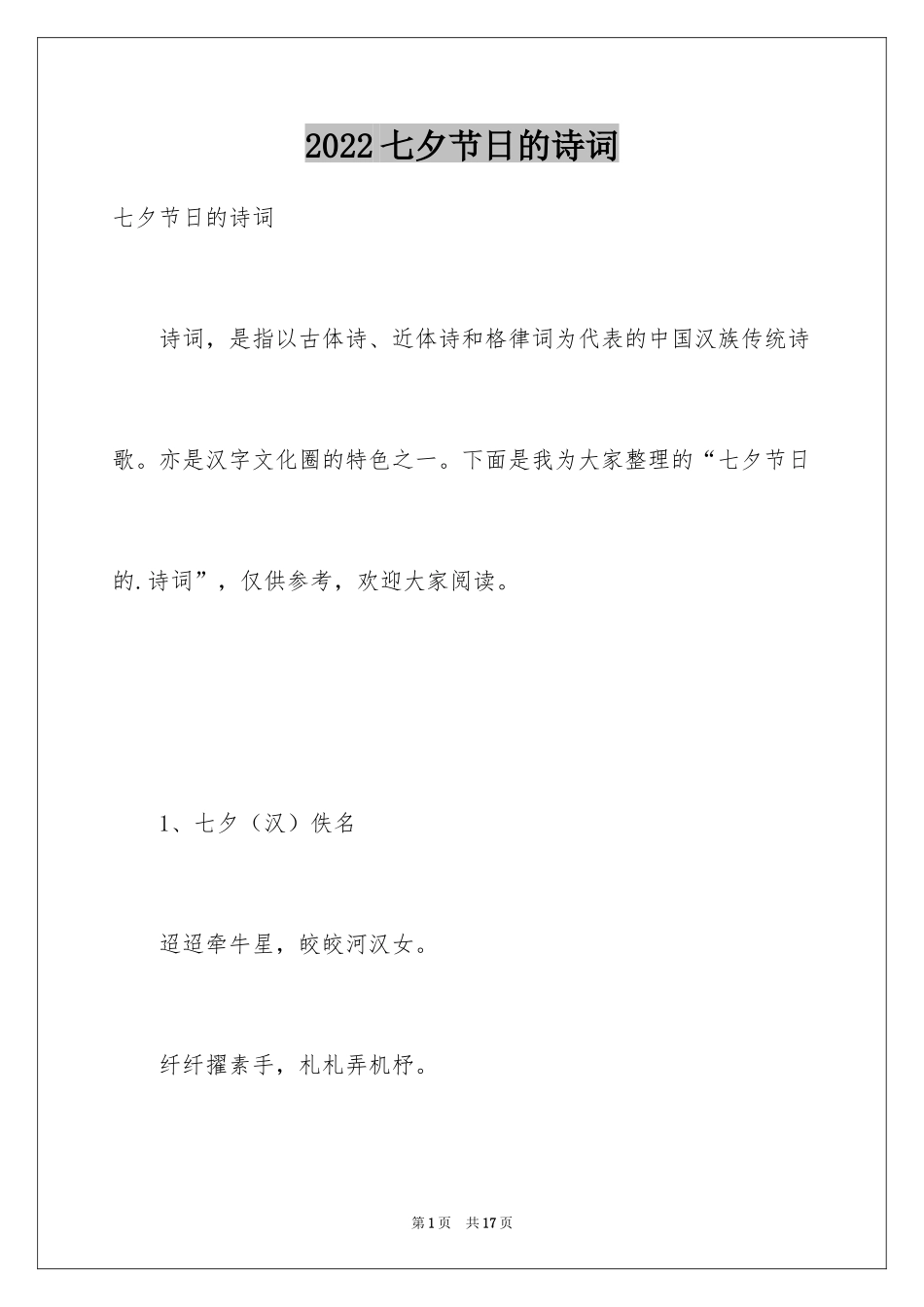 2022七夕节日的诗词

七夕节日的诗词

诗词，是指以古体诗、近体诗和格律词为代表的中国汉族传统诗歌。亦是汉字文化圈的特色之一。下面是我为大家整理的“七夕节日的.诗词”，仅供参考，欢迎大家阅读。

1、七夕（汉）佚名

迢迢牵牛星，皎皎河汉女。

纤纤擢素手，札札弄机杼。

第1页 共17页